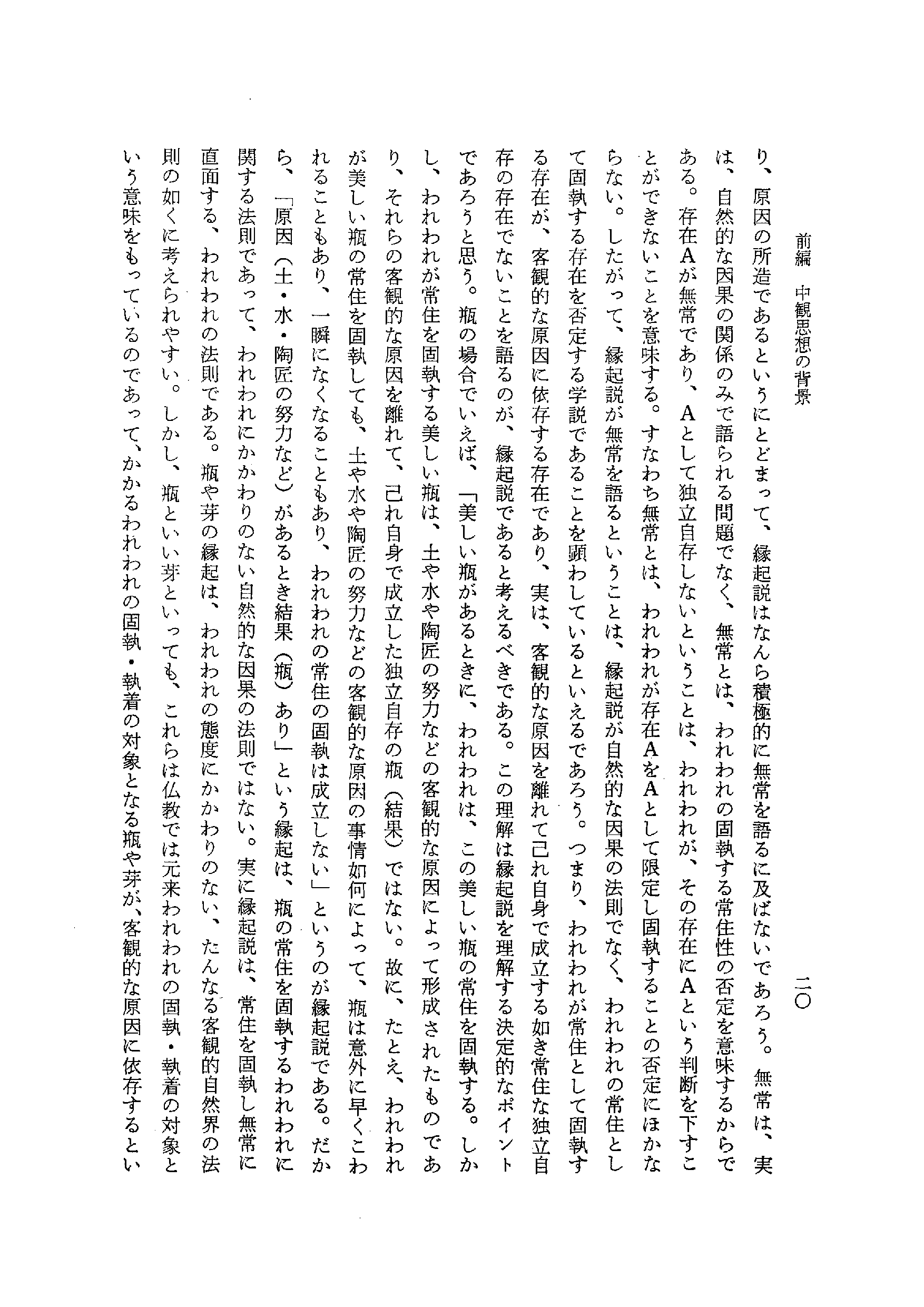 前編　中観思想の背景　　二〇

り、原因の所造であるというにとどまって、縁起説はなんら積極的に無常を語るに及ばないであろう。無常は、実は、自然的な因果の関係のみで語られる問題でなく、無常とは、われわれの固執する常住性の否定を意味するからである。存在Aが無常であり、Aとして独立自存しないということは、われわれが、その存在にAという判断を下すことができないことを意味する。すなわち無常とは、われわれが存在AをAとして限定し固執することの否定にほかならない。したがって、縁起説が無常を語るということは、縁起説が自然的な因果の法則でなく、われわれの常住として固執する存在を否定する学説であることを顕わしているといえるであろう。つまり、われわれが常住として固執する存在が、客観的な原因に依存する存在であり、実は、客観的な原因を離れて己れ自身で成立する如き常住な独立自存の存在でないことを語るのが、縁起説であると考えるべきである。この理解は縁起説を理解する決定的なポイントであろうと思う。瓶の場合でいえば、「美しい瓶があるときに、われわれは、この美しい瓶の常住を固執する。しかし、われわれが常住を固執する美しい瓶は、土や水や陶匠の努力などの客観的な原因によって形成されたものであり、それらの客観的な原因を離れて、己れ自身で成立した独立自存の瓶（結果）ではない。故に、たとえ、われわれが美しい瓶の常住を固執しても、土や水や陶匠の努力などの客観的な原因の事情如何によって、瓶は意外に早くこわれることもあり、一瞬になくなることもあり、われわれの常住の固執は成立しない」というのが縁起説である。だから、「原因（土・水・陶匠の努力など）があるとき結果（瓶）あり」という縁起は、瓶の常住を固執するわれわれに関する法則であって、われわれにかかわりのない自然的な因果の法則ではない。実に縁起説は、常住を固執し無常に直面する、われわれの法則である。瓶や芽の縁起は、われわれの態度にかかわりのない、たんなる客観的自然界の法則の如くに考えられやすい。しかし、瓶といい芽といっても、これらは仏教では元来われわれの固執・執着の対象という意味をもっているのであって、かかるわれわれの固執・執着の対象となる瓶や芽が、客観的な原因に依存するとい